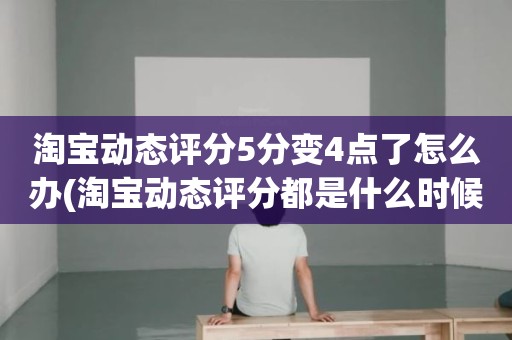 淘宝动态评分5分变4点了怎么办(淘宝动态评分都是什么时候